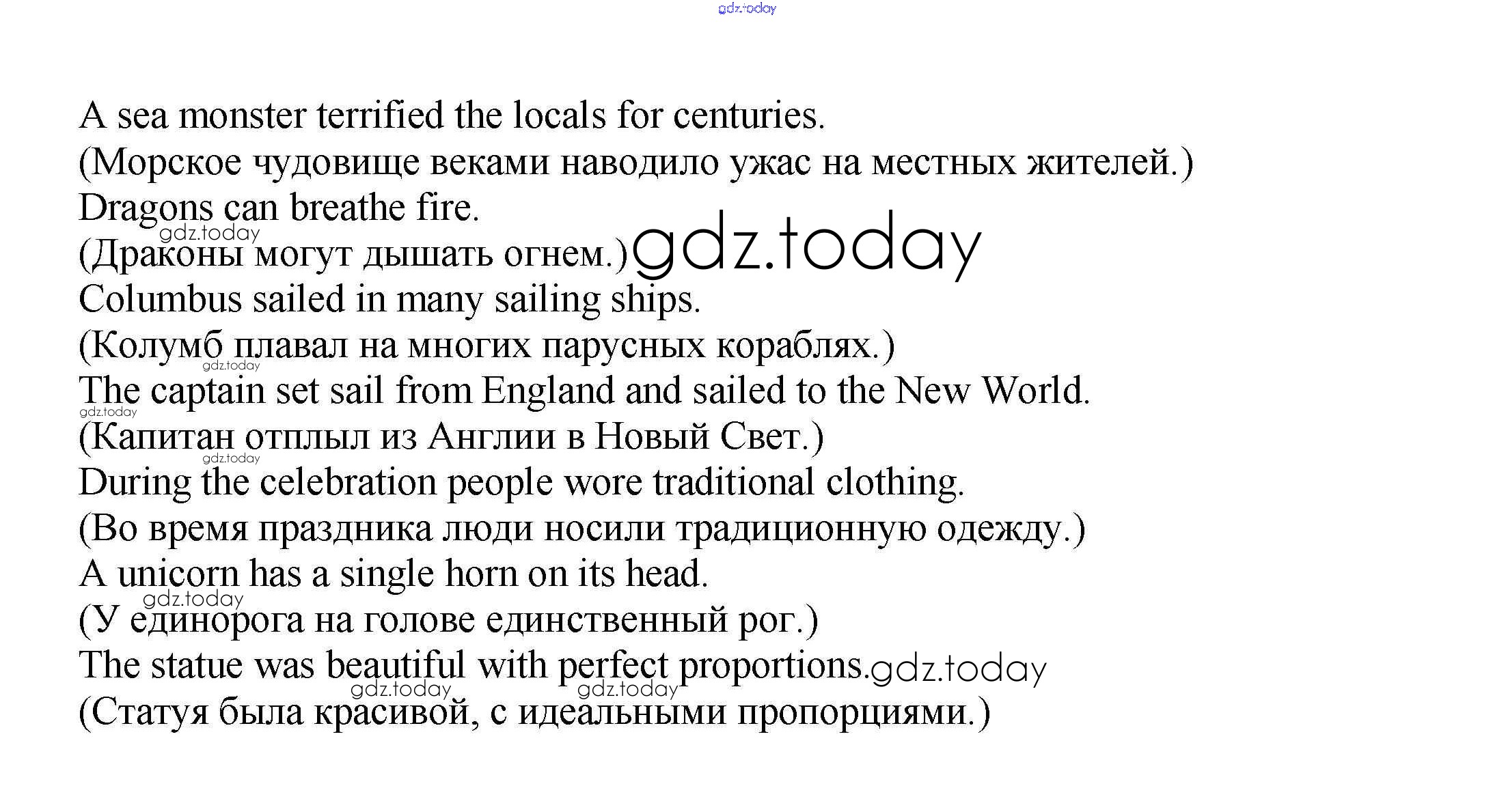 gdz.today

A sea monster terrified the locals for centuries.
(Морское чудовище веками наводило ужас на местных жителей.)
Dragons can breathe fire.
gdz.today
(Драконы могут дышать огнем.) gdz.today
Columbus sailed in many sailing ships.
(Колумб плавал на многих парусных кораблях.)
gdz.today
The captain set sail from England and sailed to the New World.
gdz.today
(Капитан отплыл из Англии в Новый Свет.)
gdz.today
During the celebration people wore traditional clothing.
(Во время праздника люди носили традиционную одежду.)
A unicorn has a single horn on its head.
gdz.today
(У единорога на голове единственный рог.)
The statue was beautiful with perfect proportions. gdz.today
gdz.today gdz.today
(Статуя была красивой, с идеальными пропорциями.)